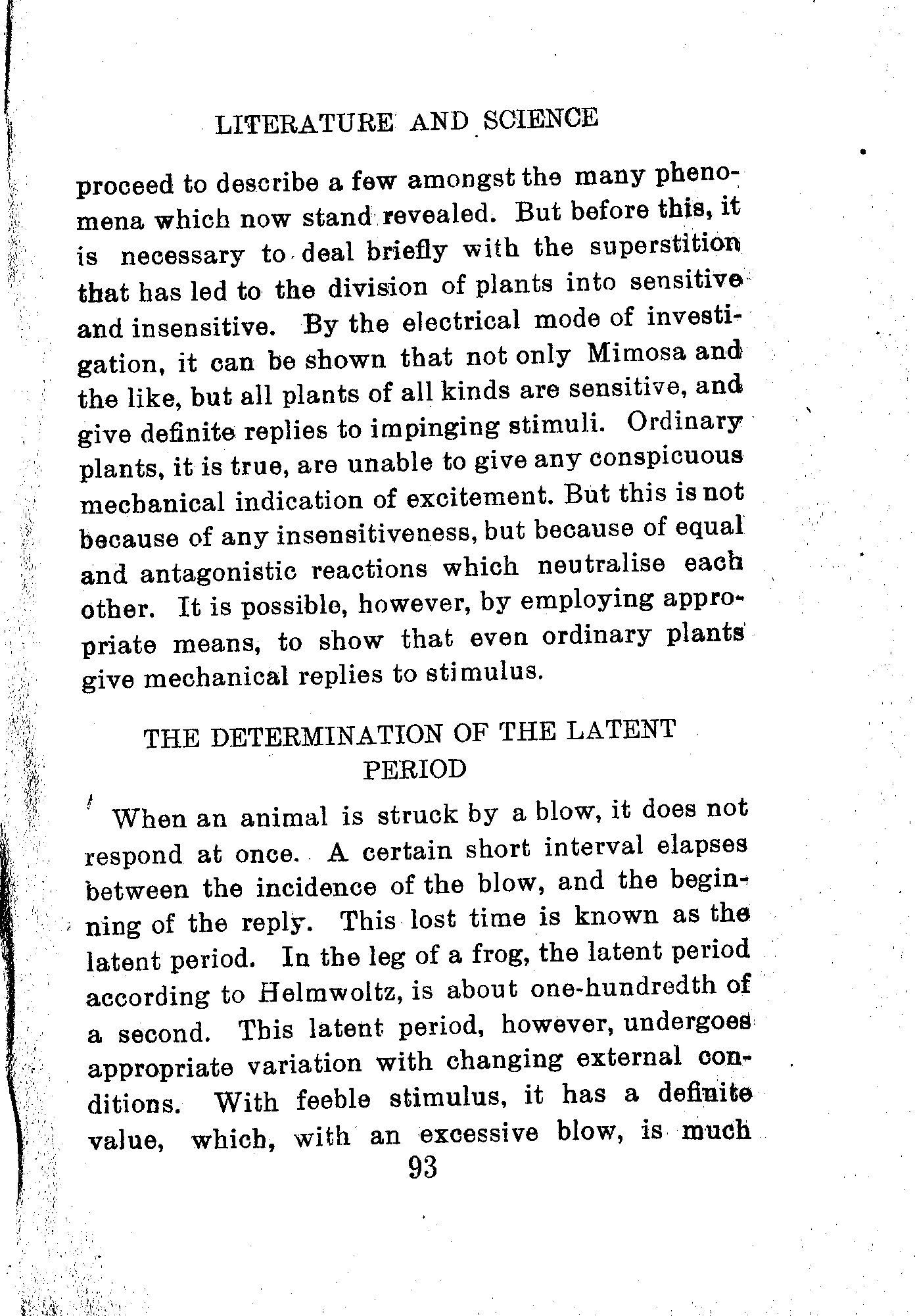 LITERATURE AND SCIENCE

proceed to describe a few amongst the many phenomena which now stand revealed. But before this, it is necessary to deal briefly with the superstition that has led to the division of plants into sensitive and insensitive. By the electrical mode of investigation, it can be shown that not only Mimosa and the like, but all plants of all kinds are sensitive, and give definite replies to impinging stimuli. Ordinary plants, it is true, are unable to give any conspicuous mechanical indication of excitement. But this is not because of any insensitiveness, but because of equal and antagonistic reactions which neutralise each other. It is possible, however, by employing appropriate means, to show that even ordinary plants give mechanical replies to stimulus.

THE DETERMINATION OF THE LATENT PERIOD

When an animal is struck by a blow, it does not respond at once. A certain short interval elapses between the incidence of the blow, and the beginning of the reply. This lost time is known as the latent period. In the leg of a frog, the latent period according to Helmwoltz, is about one-hundredth of a second. This latent period, however, undergoes appropriate variation with changing external conditions. With feeble stimulus, it has a definite value, which, with an excessive blow, is much

93